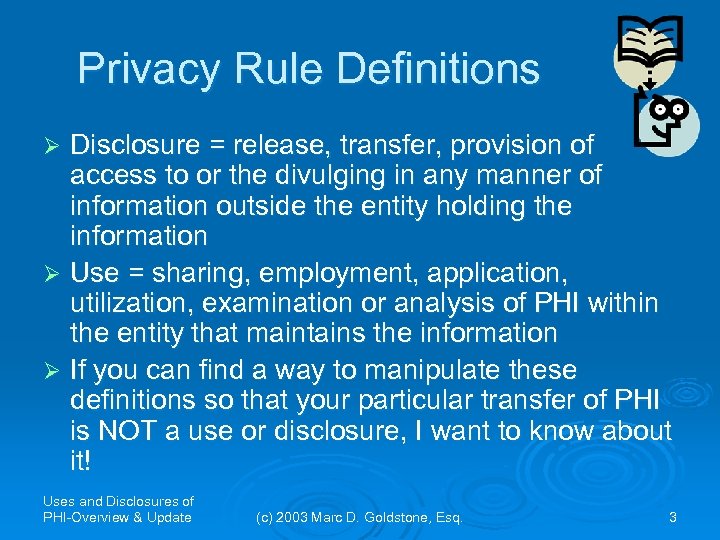 Privacy Rule Definitions

➢ Disclosure = release, transfer, provision of access to or the divulging in any manner of information outside the entity holding the information

➢ Use = sharing, employment, application, utilization, examination or analysis of PHI within the entity that maintains the information

➢ If you can find a way to manipulate these definitions so that your particular transfer of PHI is NOT a use or disclosure, I want to know about it!

Uses and Disclosures of PHI-Overview & Update

(c) 2003 Marc D. Goldstone, Esq.

3